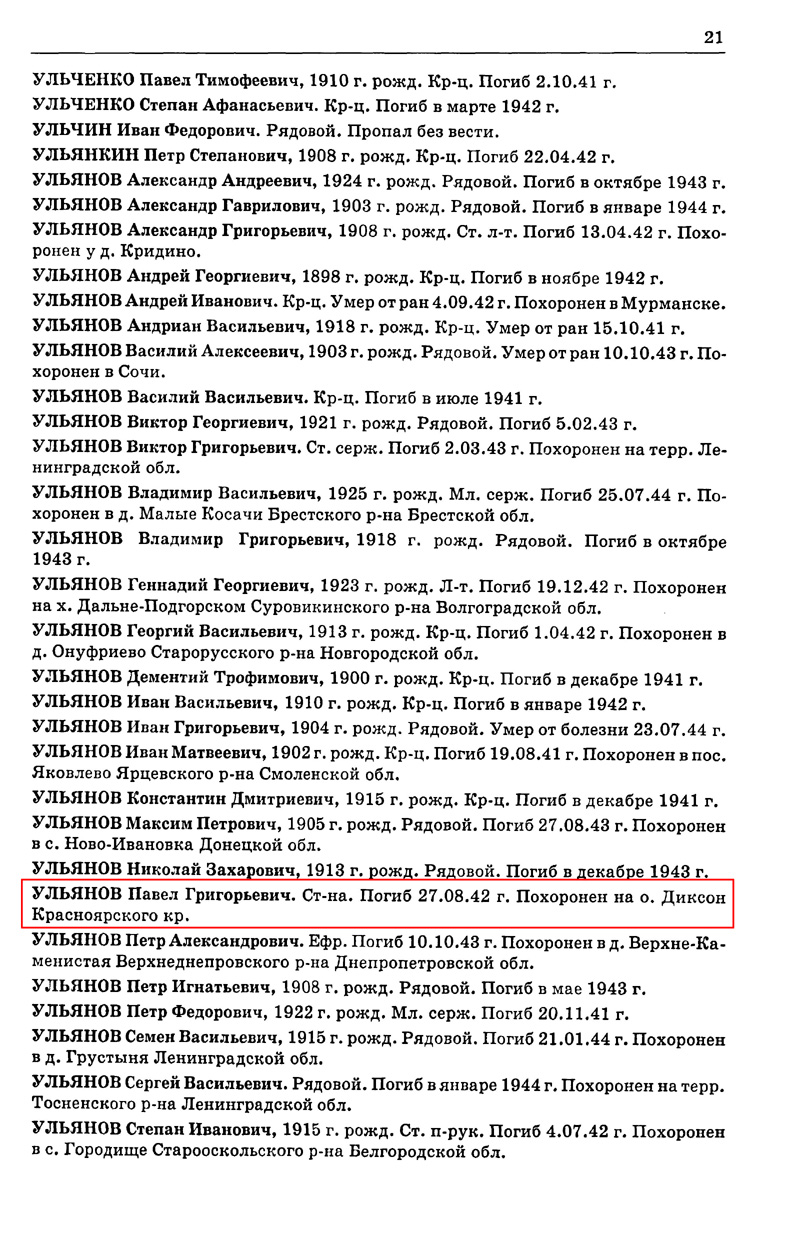 21

УЛЬЧЕНКО Павел Тимофеевич, 1910 г. рожд. Кр-ц. Погиб 2.10.41 г.

УЛЬЧЕНКО Степан Афанасьевич. Кр-ц. Погиб в марте 1942 г.

УЛЬЧИН Иван Федорович. Рядовой. Пропал без вести.

УЛЬЯНКИН Петр Степанович, 1908 г. рожд. Кр-ц. Погиб 22.04.42 г.

УЛЬЯНОВ Александр Андреевич, 1924 г. рожд. Рядовой. Погиб в октябре 1943 г.

УЛЬЯНОВ Александр Гаврилович, 1903 г. рожд. Рядовой. Погиб в январе 1944 г.

УЛЬЯНОВ Александр Григорьевич, 1908 г. рожд. Ст. л-т. Погиб 13.04.42 г. Похоронен у д. Кридино.

УЛЬЯНОВ Андрей Георгиевич, 1898 г. рожд. Кр-ц. Погиб в ноябре 1942 г.

УЛЬЯНОВ Андрей Иванович. Кр-ц. Умер от ран 4.09.42 г. Похоронен в Мурманске.

УЛЬЯНОВ Андриан Васильевич, 1918 г. рожд. Кр-ц. Умер от ран 15.10.41 г.

УЛЬЯНОВ Василий Алексеевич, 1903 г. рожд. Рядовой. Умер от ран 10.10.43 г. Похоронен в Сочи.

УЛЬЯНОВ Василий Васильевич. Кр-ц. Погиб в июле 1941 г.

УЛЬЯНОВ Виктор Георгиевич, 1921 г. рожд. Рядовой. Погиб 5.02.43 г.

УЛЬЯНОВ Виктор Григорьевич. Ст. серж. Погиб 2.03.43 г. Похоронен на терр. Ленинградской обл.

УЛЬЯНОВ Владимир Васильевич, 1925 г. рожд. Мл. серж. Погиб 25.07.44 г. Похоронен в д. Малые Косачи Брестского р-на Брестской обл.

УЛЬЯНОВ Владимир Григорьевич, 1918 г. рожд. Рядовой. Погиб в октябре 1943 г.

УЛЬЯНОВ Геннадий Георгиевич, 1923 г. рожд. Л-т. Погиб 19.12.42 г. Похоронен на х. Дальне-Подгорском Суровикинского р-на Волгоградской обл.

УЛЬЯНОВ Георгий Васильевич, 1913 г. рожд. Кр-ц. Погиб 1.04.42 г. Похоронен в д. Онуфриево Старорусского р-на Новгородской обл.

УЛЬЯНОВ Дементий Трофимович, 1900 г. рожд. Кр-ц. Погиб в декабре 1941 г.

УЛЬЯНОВ Иван Васильевич, 1910 г. рожд. Кр-ц. Погиб в январе 1942 г.

УЛЬЯНОВ Иван Григорьевич, 1904 г. рожд. Рядовой. Умер от болезни 23.07.44 г.

УЛЬЯНОВ Иван Матвеевич, 1902 г. рожд. Кр-ц. Погиб 19.08.41 г. Похоронен в пос. Яковлево Ярцевского р-на Смоленской обл.

УЛЬЯНОВ Константин Дмитриевич, 1915 г. рожд. Кр-ц. Погиб в декабре 1941 г.

УЛЬЯНОВ Максим Петрович, 1905 г. рожд. Рядовой. Погиб 27.08.43 г. Похоронен в с. Ново-Ивановка Донецкой обл.

УЛЬЯНОВ Николай Захарович, 1913 г. рожд. Рядовой. Погиб в декабре 1943 г.

УЛЬЯНОВ Павел Григорьевич. Ст-на. Погиб 27.08.42 г. Похоронен на о. Диксон Красноярского кр.

УЛЬЯНОВ Петр Александрович. Ефр. Погиб 10.10.43 г. Похоронен в д. Верхне-Каменистая Верхнеднепровского р-на Днепропетровской обл.

УЛЬЯНОВ Петр Игнатьевич, 1908 г. рожд. Рядовой. Погиб в мае 1943 г.

УЛЬЯНОВ Петр Федорович, 1922 г. рожд. Мл. серж. Погиб 20.11.41 г.

УЛЬЯНОВ Семен Васильевич, 1915 г. рожд. Рядовой. Погиб 21.01.44 г. Похоронен в д. Грустыня Ленинградской обл.

УЛЬЯНОВ Сергей Васильевич. Рядовой. Погиб в январе 1944 г. Похоронен на терр. Тосненского р-на Ленинградской обл.

УЛЬЯНОВ Степан Иванович, 1915 г. рожд. Ст. п-рук. Погиб 4.07.42 г. Похоронен в с. Городище Старооскольского р-на Белгородской обл.